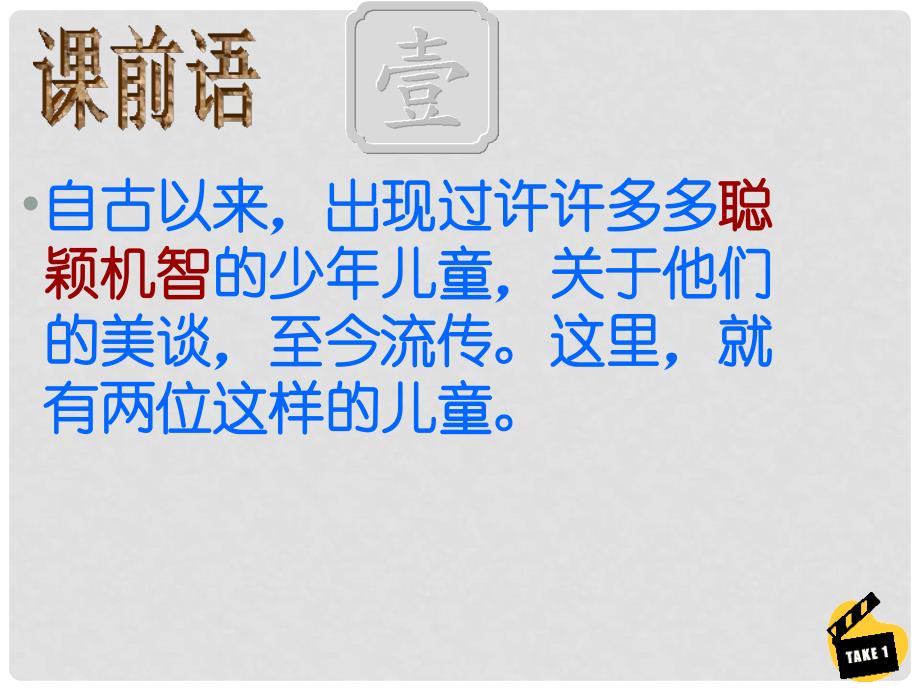 课前语

壹

• 自古以来，出现过许许多多聪颖机智的少年儿童，关于他们的美谈，至今流传。这里，就有两位这样的儿童。

TAKE 1